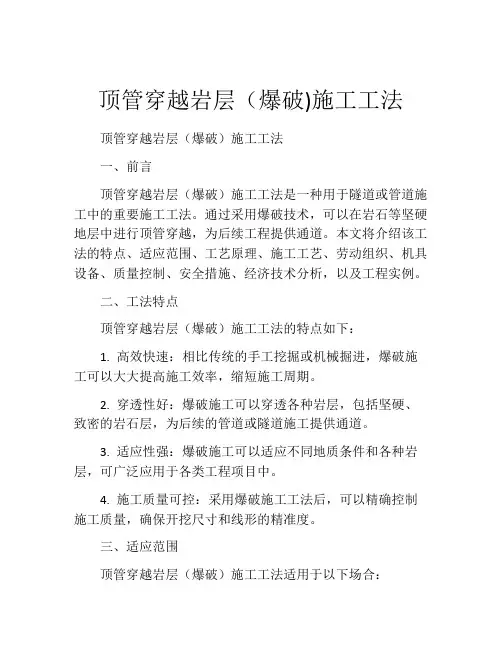 顶管穿越岩层（爆破)施工工法

顶管穿越岩层（爆破）施工工法

一、前言

顶管穿越岩层（爆破）施工工法是一种用于隧道或管道施工中的重要施工工法。通过采用爆破技术，可以在岩石等坚硬地层中进行顶管穿越，为后续工程提供通道。本文将介绍该工法的特点、适应范围、工艺原理、施工工艺、劳动组织、机具设备、质量控制、安全措施、经济技术分析，以及工程实例。

二、工法特点

顶管穿越岩层（爆破）施工工法的特点如下：

1. 高效快速：相比传统的手工挖掘或机械掘进，爆破施工可以大大提高施工效率，缩短施工周期。

2. 穿透性好：爆破施工可以穿透各种岩层，包括坚硬、致密的岩石层，为后续的管道或隧道施工提供通道。

3. 适应性强：爆破施工可以适应不同地质条件和各种岩层，可广泛应用于各类工程项目中。

4. 施工质量可控：采用爆破施工工法后，可以精确控制施工质量，确保开挖尺寸和线形的精准度。

三、适应范围

顶管穿越岩层（爆破）施工工法适用于以下场合：